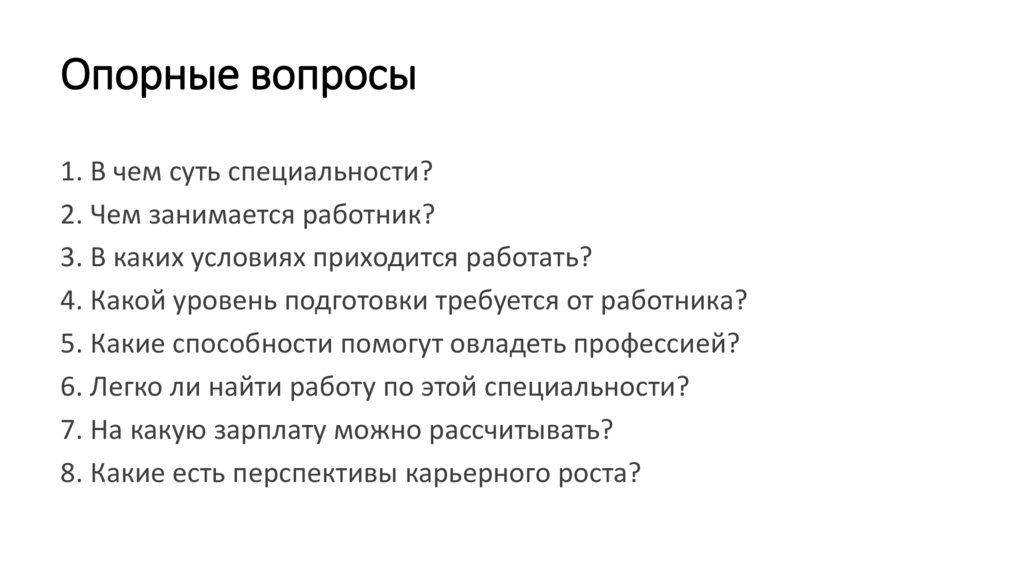 Опорные вопросы

1. В чем суть специальности?
2. Чем занимается работник?
3. В каких условиях приходится работать?
4. Какой уровень подготовки требуется от работника?
5. Какие способности помогут овладеть профессией?
6. Легко ли найти работу по этой специальности?
7. На какую зарплату можно рассчитывать?
8. Какие есть перспективы карьерного роста?